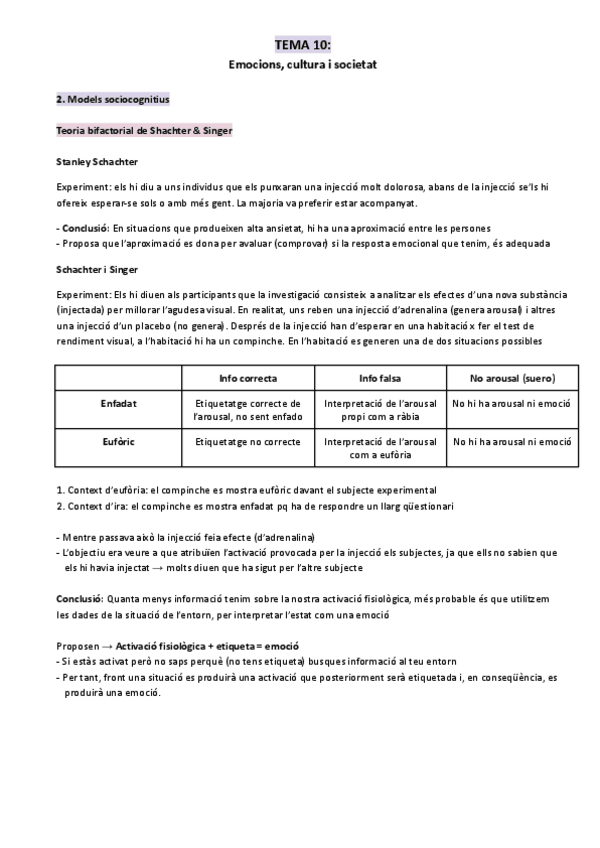 TEMA 10:
Emocions, cultura i societat

2. Models sociocognitius

Teoria bifactorial de Shachter & Singer

Stanley Schachter

Experiment: els hi diu a uns individus que els punxaran una injecció molt dolorosa, abans de la injecció se'ls hi ofereix esperar-se sols o amb més gent. La majoria va preferir estar acompanyat.

- Conclusió: En situacions que produeixen alta ansietat, hi ha una aproximació entre les persones
- Proposa que l'aproximació es dona per avaluar (comprovar) si la resposta emocional que tenim, és adequada

Schachter i Singer

Experiment: Els hi diuen als participants que la investigació consisteix a analitzar els efectes d'una nova substància (injectada) per millorar l'agudesa visual. En realitat, uns reben una injecció d'adrenalina (genera arousal) i altres una injecció d'un placebo (no genera). Després de la injecció han d'esperar en una habitació x fer el test de rendiment visual, a l'habitació hi ha un compinche. En l'habitació es generen una de dos situacions possibles

| | Info correcta | Info falsa | No arousal (suero) |
|---|---|---|---|
| Enfadat | Etiquetatge correcte de l'arousal, no sent enfado | Interpretació de l'arousal propi com a ràbia | No hi ha arousal ni emoció |
| Eufòric | Etiquetatge no correcte | Interpretació de l'arousal com a eufòria | No hi ha arousal ni emoció |

1. Context d'eufòria: el compinche es mostra eufòric davant el subjecte experimental
2. Context d'ira: el compinche es mostra enfadat pq ha de respondre un llarg qüestionari

- Mentre passava això la injecció feia efecte (d'adrenalina)
- L'objectiu era veure a que atribuïen l'activació provocada per la injecció els subjectes, ja que ells no sabien que els hi havia injectat → molts diuen que ha sigut per l'altre subjecte

Conclusió: Quanta menys informació tenim sobre la nostra activació fisiològica, més probable és que utilitzem les dades de la situació de l'entorn, per interpretar l'estat com una emoció

Proposen → Activació fisiològica + etiqueta = emoció
- Si estàs activat però no saps perquè (no tens etiqueta) busques informació al teu entorn
- Per tant, front una situació es produirà una activació que posteriorment serà etiquetada i, en conseqüència, es produirà una emoció.